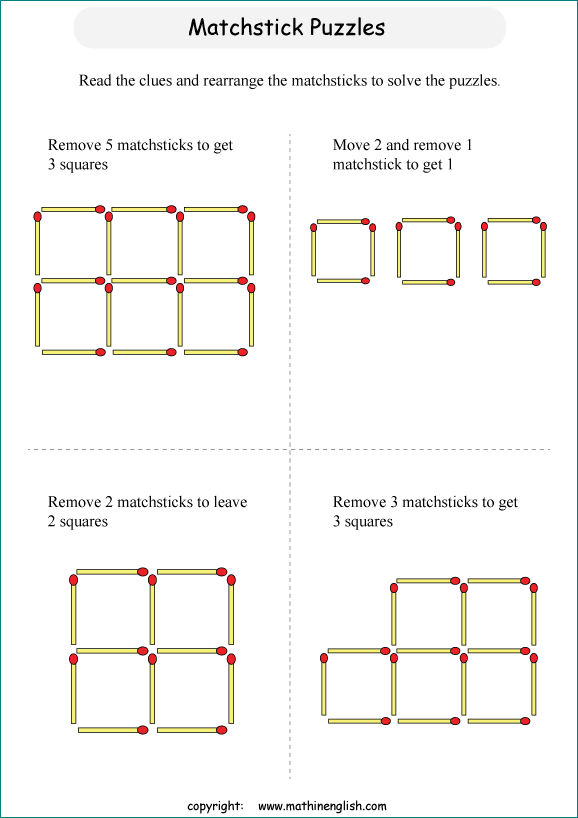 Matchstick Puzzles

Read the clues and rearrange the matchsticks to solve the puzzles.

Remove 5 matchsticks to get 3 squares

Move 2 and remove 1 matchstick to get 1

Remove 2 matchsticks to leave 2 squares

Remove 3 matchsticks to get 3 squares

copyright: www.mathinenglish.com